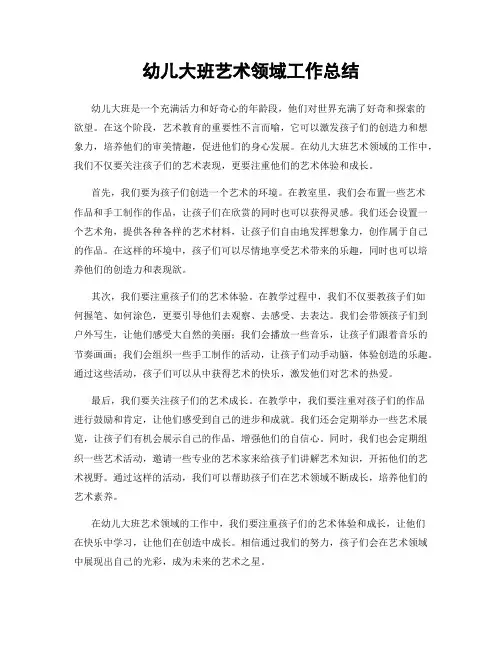 幼儿大班艺术领域工作总结

幼儿大班是一个充满活力和好奇心的年龄段，他们对世界充满了好奇和探索的欲望。在这个阶段，艺术教育的重要性不言而喻，它可以激发孩子们的创造力和想象力，培养他们的审美情趣，促进他们的身心发展。在幼儿大班艺术领域的工作中，我们不仅要关注孩子们的艺术表现，更要注重他们的艺术体验和成长。

首先，我们要为孩子们创造一个艺术的环境。在教室里，我们会布置一些艺术作品和手工制作的作品，让孩子们在欣赏的同时也可以获得灵感。我们还会设置一个艺术角，提供各种各样的艺术材料，让孩子们自由地发挥想象力，创作属于自己的作品。在这样的环境中，孩子们可以尽情地享受艺术带来的乐趣，同时也可以培养他们的创造力和表现欲。

其次，我们要注重孩子们的艺术体验。在教学过程中，我们不仅要教孩子们如何握笔、如何涂色，更要引导他们去观察、去感受、去表达。我们会带领孩子们到户外写生，让他们感受大自然的美丽；我们会播放一些音乐，让孩子们跟着音乐的节奏画画；我们会组织一些手工制作的活动，让孩子们动手动脑，体验创造的乐趣。通过这些活动，孩子们可以从中获得艺术的快乐，激发他们对艺术的热爱。

最后，我们要关注孩子们的艺术成长。在教学中，我们要注重对孩子们的作品进行鼓励和肯定，让他们感受到自己的进步和成就。我们还会定期举办一些艺术展览，让孩子们有机会展示自己的作品，增强他们的自信心。同时，我们也会定期组织一些艺术活动，邀请一些专业的艺术家来给孩子们讲解艺术知识，开拓他们的艺术视野。通过这样的活动，我们可以帮助孩子们在艺术领域不断成长，培养他们的艺术素养。

在幼儿大班艺术领域的工作中，我们要注重孩子们的艺术体验和成长，让他们在快乐中学习，让他们在创造中成长。相信通过我们的努力，孩子们会在艺术领域中展现出自己的光彩，成为未来的艺术之星。